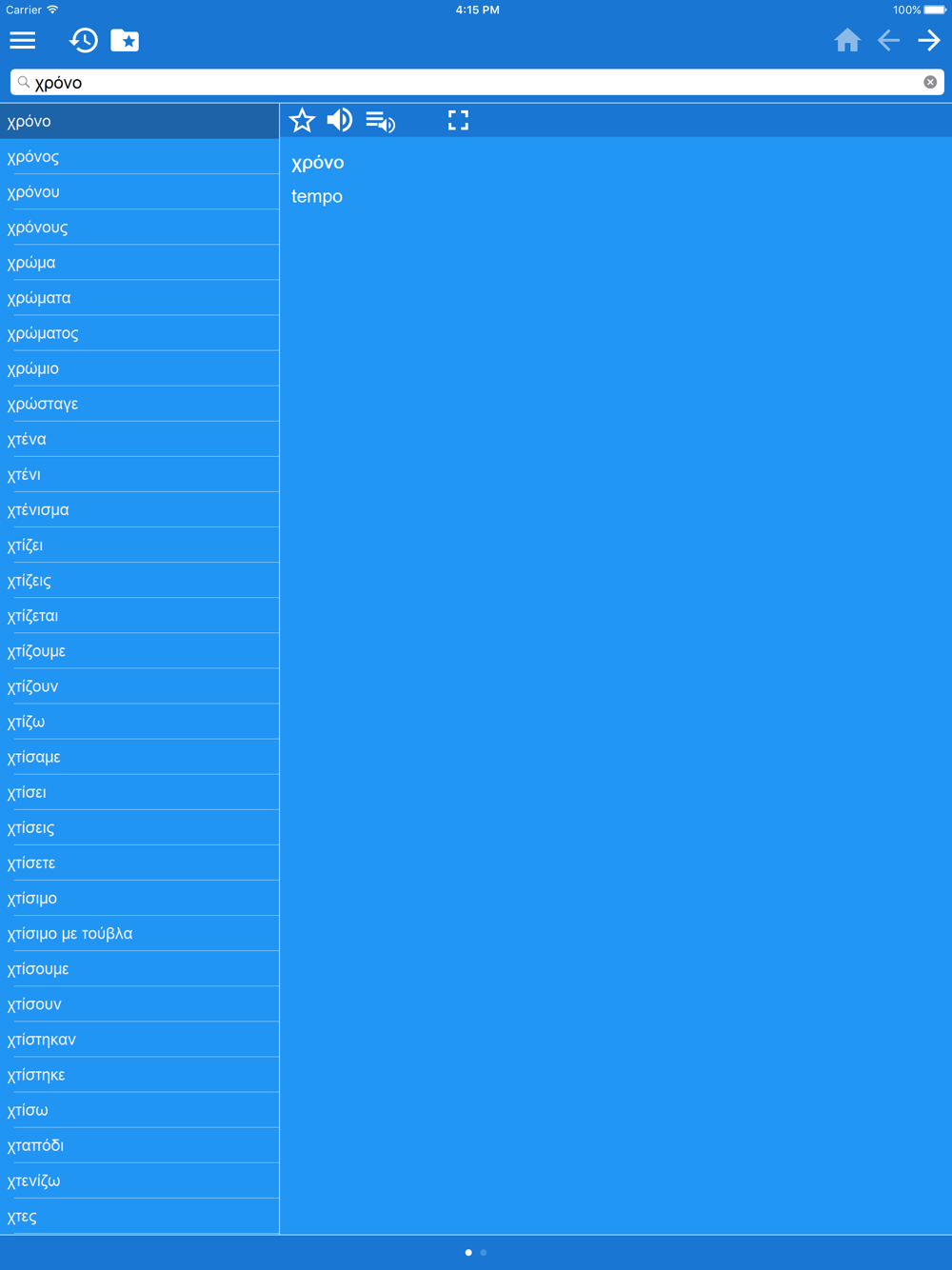 Carrier
4:15 PM
100%

χρόνο

χρόνο
χρόνος
χρόνου
χρόνους
χρώμα
χρώματα
χρώματος
χρώμιο
χρώσταγε
χτένα
χτένι
χτένισμα
χτίζει
χτίζεις
χτίζεται
χτίζουμε
χτίζουν
χτίζω
χτίσαμε
χτίσει
χτίσεις
χτίσετε
χτίσιμο
χτίσιμο με τούβλα
χτίσουμε
χτίσουν
χτίστηκαν
χτίστηκε
χτίσω
χταπόδι
χτενίζω
χτες

χρόνο
tempo